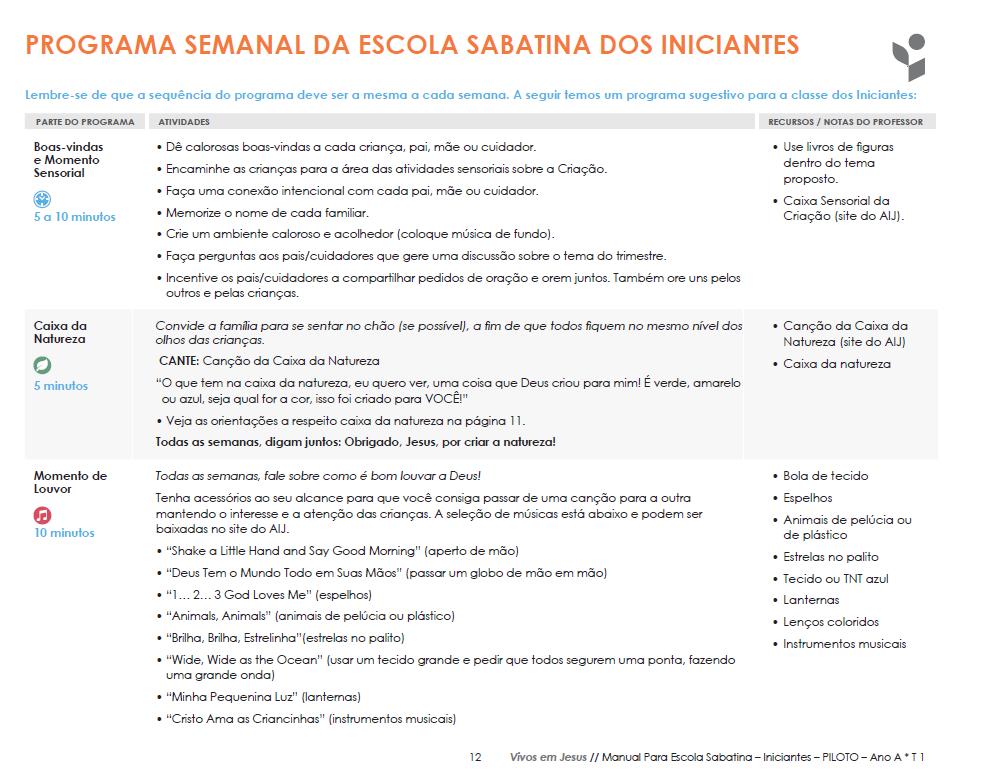 PROGRAMA SEMANAL DA ESCOLA SABATINA DOS INICIANTES

Lembre-se de que a sequência do programa deve ser a mesma a cada semana. A seguir temos um programa sugestivo para a classe dos Iniciantes:

| PARTE DO PROGRAMA | ATIVIDADES | RECURSOS / NOTAS DO PROFESSOR |
|---|---|---|
| Boas-vindas e Momento Sensorial 5 a 10 minutos | • Dê calorosas boas-vindas a cada criança, pai, mãe ou cuidador. • Encaminhe as crianças para a área das atividades sensoriais sobre a Criação. • Faça uma conexão intencional com cada pai, mãe ou cuidador. • Memorize o nome de cada familiar. • Crie um ambiente caloroso e acolhedor (coloque música de fundo). • Faça perguntas aos pais/cuidadores que gere uma discussão sobre o tema do trimestre. • Incentive os pais/cuidadores a compartilhar pedidos de oração e orem juntos. Também ore uns pelos outros e pelas crianças. | • Use livros de figuras dentro do tema proposto. • Caixa Sensorial da Criação (site do AIJ). |
| Caixa da Natureza 5 minutos | Convide a família para se sentar no chão (se possível), a fim de que todos fiquem no mesmo nível dos olhos das crianças. CANTE: Canção da Caixa da Natureza "O que tem na caixa da natureza, eu quero ver, uma coisa que Deus criou para mim! É verde, amarelo ou azul, seja qual for a cor, isso foi criado para VOCÊ!" • Veja as orientações a respeito caixa da natureza na página 11. Todas as semanas, digam juntos: Obrigado, Jesus, por criar a natureza! | • Canção da Caixa da Natureza (site do AIJ) • Caixa da natureza |
| Momento de Louvor 10 minutos | Todas as semanas, fale sobre como é bom louvar a Deus! Tenha acessórios ao seu alcance para que você consiga passar de uma canção para a outra mantendo o interesse e a atenção das crianças. A seleção de músicas está abaixo e podem ser baixadas no site do AIJ. • "Shake a Little Hand and Say Good Morning" (aperto de mão) • "Deus Tem o Mundo Todo em Suas Mãos" (passar um globo de mão em mão) • "1… 2… 3 God Loves Me" (espelhos) • "Animals, Animals" (animais de pelúcia ou plástico) • "Brilha, Brilha, Estrelinha"(estrelas no palito) • "Wide, Wide as the Ocean" (usar um tecido grande e pedir que todos segurem uma ponta, fazendo uma grande onda) • "Minha Pequenina Luz" (lanternas) • "Cristo Ama as Criancinhas" (instrumentos musicais) | • Bola de tecido • Espelhos • Animais de pelúcia ou de plástico • Estrelas no palito • Tecido ou TNT azul • Lanternas • Lenços coloridos • Instrumentos musicais |

12 Vivos em Jesus // Manual Para Escola Sabatina – Iniciantes – PILOTO – Ano A * T 1